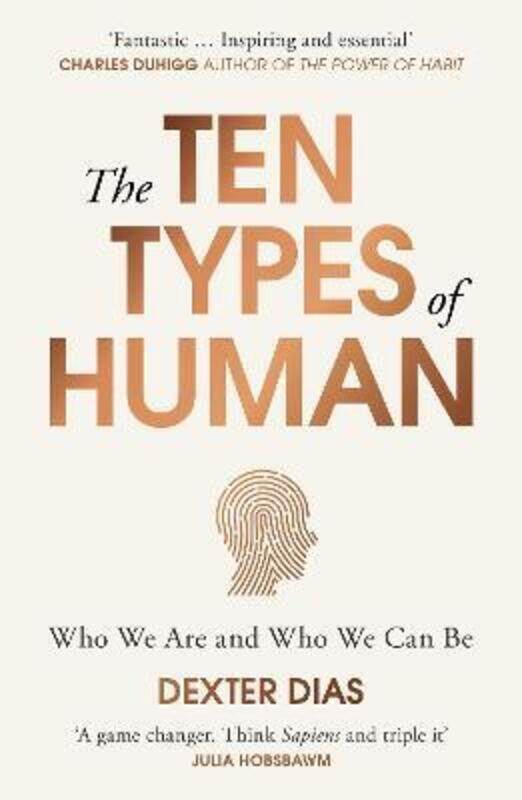 'Fantastic ... Inspiring and essential'
CHARLES DUHIGG AUTHOR OF THE POWER OF HABIT

The TEN TYPES of HUMAN

Who We Are and Who We Can Be

DEXTER DIAS

'A game changer. Think Sapiens and triple it'
JULIA HOBSBAWM